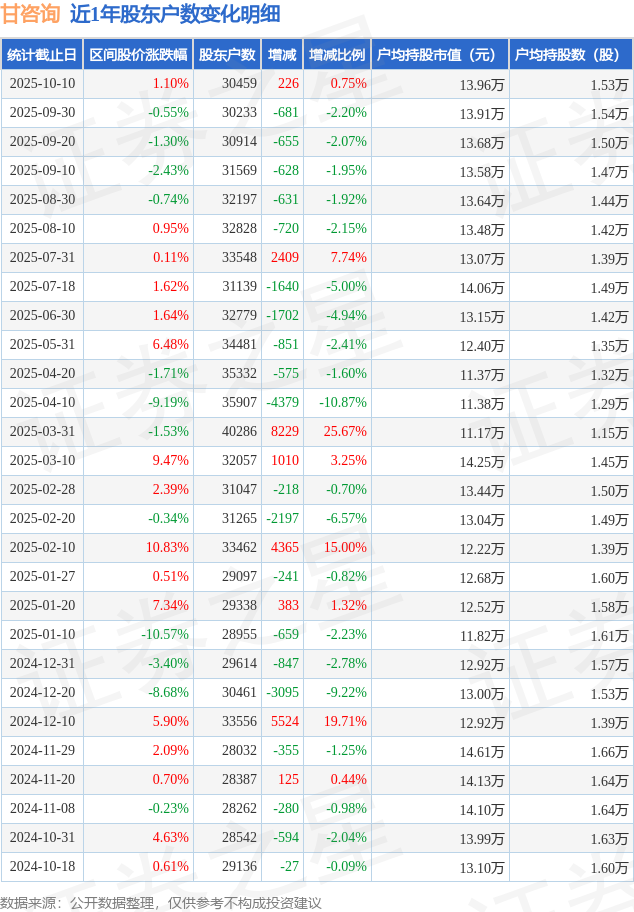 甘咨询 近1年股东户数变化明细

| 统计截止日 | 区间股价涨跌幅 | 股东户数 | 增减 | 增减比例 | 户均持股市值（元） | 户均持股数（股） |
|---|---|---|---|---|---|---|
| 2025-10-10 | 1.10% | 30459 | 226 | 0.75% | 13.96万 | 1.53万 |
| 2025-09-30 | -0.55% | 30233 | -681 | -2.20% | 13.91万 | 1.54万 |
| 2025-09-20 | -1.30% | 30914 | -655 | -2.07% | 13.68万 | 1.50万 |
| 2025-09-10 | -2.43% | 31569 | -628 | -1.95% | 13.58万 | 1.47万 |
| 2025-08-30 | -0.74% | 32197 | -631 | -1.92% | 13.64万 | 1.44万 |
| 2025-08-10 | 0.95% | 32828 | -720 | -2.15% | 13.48万 | 1.42万 |
| 2025-07-31 | 0.11% | 33548 | 2409 | 7.74% | 13.07万 | 1.39万 |
| 2025-07-18 | 1.62% | 31139 | -1640 | -5.00% | 14.06万 | 1.49万 |
| 2025-06-30 | 1.64% | 32779 | -1702 | -4.94% | 13.15万 | 1.42万 |
| 2025-05-31 | 6.48% | 34481 | -851 | -2.41% | 12.40万 | 1.35万 |
| 2025-04-20 | -1.71% | 35332 | -575 | -1.60% | 11.37万 | 1.32万 |
| 2025-04-10 | -9.19% | 35907 | -4379 | -10.87% | 11.38万 | 1.29万 |
| 2025-03-31 | -1.53% | 40286 | 8229 | 25.67% | 11.17万 | 1.15万 |
| 2025-03-10 | 9.47% | 32057 | 1010 | 3.25% | 14.25万 | 1.45万 |
| 2025-02-28 | 2.39% | 31047 | -218 | -0.70% | 13.44万 | 1.50万 |
| 2025-02-20 | -0.34% | 31265 | -2197 | -6.57% | 13.04万 | 1.49万 |
| 2025-02-10 | 10.83% | 33462 | 4365 | 15.00% | 12.22万 | 1.39万 |
| 2025-01-27 | 0.51% | 29097 | -241 | -0.82% | 12.68万 | 1.60万 |
| 2025-01-20 | 7.34% | 29338 | 383 | 1.32% | 12.52万 | 1.58万 |
| 2025-01-10 | -10.57% | 28955 | -659 | -2.23% | 11.82万 | 1.61万 |
| 2024-12-31 | -3.40% | 29614 | -847 | -2.78% | 12.92万 | 1.57万 |
| 2024-12-20 | -8.68% | 30461 | -3095 | -9.22% | 13.00万 | 1.53万 |
| 2024-12-10 | 5.90% | 33556 | 5524 | 19.71% | 12.92万 | 1.39万 |
| 2024-11-29 | 2.09% | 28032 | -355 | -1.25% | 14.61万 | 1.66万 |
| 2024-11-20 | 0.70% | 28387 | 125 | 0.44% | 14.13万 | 1.64万 |
| 2024-11-08 | -0.23% | 28262 | -280 | -0.98% | 14.10万 | 1.64万 |
| 2024-10-31 | 4.63% | 28542 | -594 | -2.04% | 13.99万 | 1.63万 |
| 2024-10-18 | 0.61% | 29136 | -27 | -0.09% | 13.10万 | 1.60万 |

数据来源：公开数据整理，仅供参考不构成投资建议